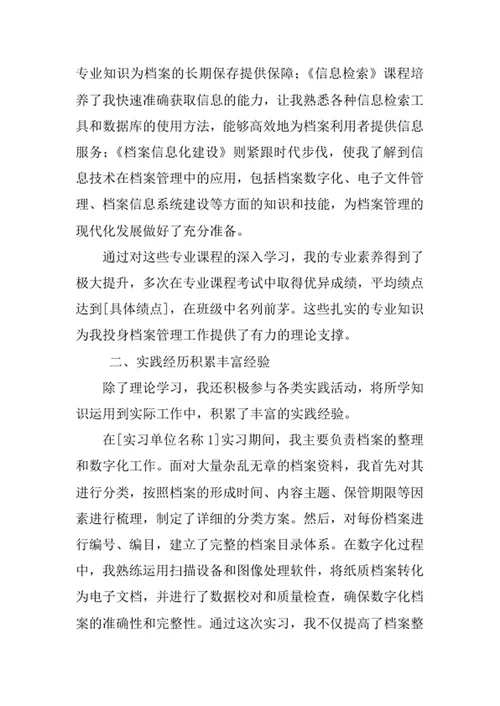 专业知识为档案的长期保存提供保障；《信息检索》课程培养了我快速准确获取信息的能力，让我熟悉各种信息检索工具和数据库的使用方法，能够高效地为档案利用者提供信息服务；《档案信息化建设》则紧跟时代步伐，使我了解到信息技术在档案管理中的应用，包括档案数字化、电子文件管理、档案信息系统建设等方面的知识和技能，为档案管理的现代化发展做好了充分准备。

通过对这些专业课程的深入学习，我的专业素养得到了极大提升，多次在专业课程考试中取得优异成绩，平均绩点达到[具体绩点]，在班级中名列前茅。这些扎实的专业知识为我投身档案管理工作提供了有力的理论支撑。

二、实践经历积累丰富经验

除了理论学习，我还积极参与各类实践活动，将所学知识运用到实际工作中，积累了丰富的实践经验。

在[实习单位名称 1]实习期间，我主要负责档案的整理和数字化工作。面对大量杂乱无章的档案资料，我首先对其进行分类，按照档案的形成时间、内容主题、保管期限等因素进行梳理，制定了详细的分类方案。然后，对每份档案进行编号、编目，建立了完整的档案目录体系。在数字化过程中，我熟练运用扫描设备和图像处理软件，将纸质档案转化为电子文档，并进行了数据校对和质量检查，确保数字化档案的准确性和完整性。通过这次实习，我不仅提高了档案整